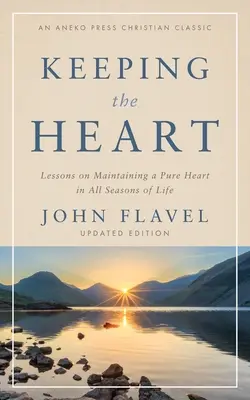 AN ANEKO PRESS CHRISTIAN CLASSIC

KEEPING the HEART

Lessons on Maintaining a Pure Heart in All Seasons of Life

JOHN FLAVEL

UPDATED EDITION